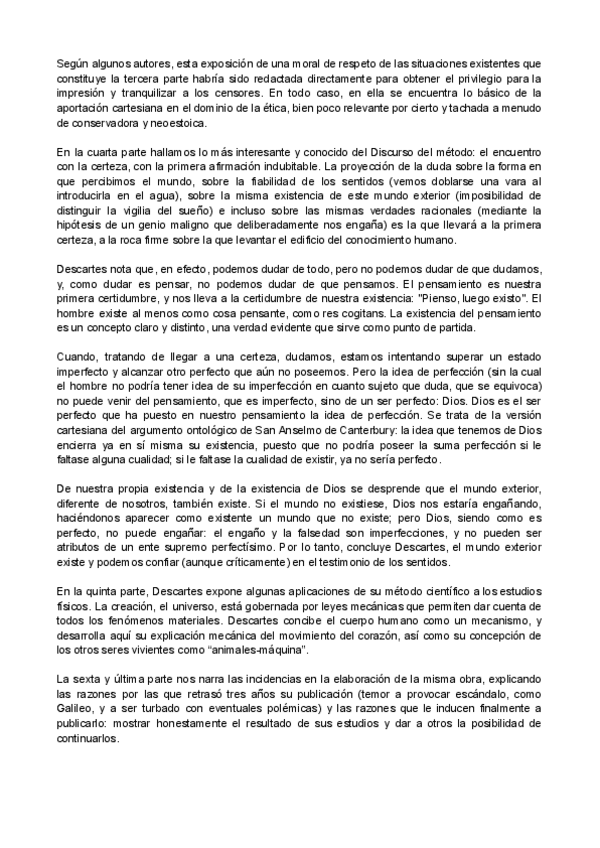 Según algunos autores, esta exposición de una moral de respeto de las situaciones existentes que constituye la tercera parte habría sido redactada directamente para obtener el privilegio para la impresión y tranquilizar a los censores. En todo caso, en ella se encuentra lo básico de la aportación cartesiana en el dominio de la ética, bien poco relevante por cierto y tachada a menudo de conservadora y neoestoica.

En la cuarta parte hallamos lo más interesante y conocido del Discurso del método: el encuentro con la certeza, con la primera afirmación indubitable. La proyección de la duda sobre la forma en que percibimos el mundo, sobre la fiabilidad de los sentidos (vemos doblarse una vara al introducirla en el agua), sobre la misma existencia de este mundo exterior (imposibilidad de distinguir la vigilia del sueño) e incluso sobre las mismas verdades racionales (mediante la hipótesis de un genio maligno que deliberadamente nos engaña) es la que llevará a la primera certeza, a la roca firme sobre la que levantar el edificio del conocimiento humano.

Descartes nota que, en efecto, podemos dudar de todo, pero no podemos dudar de que dudamos, y, como dudar es pensar, no podemos dudar de que pensamos. El pensamiento es nuestra primera certidumbre, y nos lleva a la certidumbre de nuestra existencia: "Pienso, luego existo". El hombre existe al menos como cosa pensante, como res cogitans. La existencia del pensamiento es un concepto claro y distinto, una verdad evidente que sirve como punto de partida.

Cuando, tratando de llegar a una certeza, dudamos, estamos intentando superar un estado imperfecto y alcanzar otro perfecto que aún no poseemos. Pero la idea de perfección (sin la cual el hombre no podría tener idea de su imperfección en cuanto sujeto que duda, que se equivoca) no puede venir del pensamiento, que es imperfecto, sino de un ser perfecto: Dios. Dios es el ser perfecto que ha puesto en nuestro pensamiento la idea de perfección. Se trata de la versión cartesiana del argumento ontológico de San Anselmo de Canterbury: la idea que tenemos de Dios encierra ya en sí misma su existencia, puesto que no podría poseer la suma perfección si le faltase alguna cualidad; si le faltase la cualidad de existir, ya no sería perfecto.

De nuestra propia existencia y de la existencia de Dios se desprende que el mundo exterior, diferente de nosotros, también existe. Si el mundo no existiese, Dios nos estaría engañando, haciéndonos aparecer como existente un mundo que no existe; pero Dios, siendo como es perfecto, no puede engañar: el engaño y la falsedad son imperfecciones, y no pueden ser atributos de un ente supremo perfectísimo. Por lo tanto, concluye Descartes, el mundo exterior existe y podemos confiar (aunque críticamente) en el testimonio de los sentidos.

En la quinta parte, Descartes expone algunas aplicaciones de su método científico a los estudios físicos. La creación, el universo, está gobernada por leyes mecánicas que permiten dar cuenta de todos los fenómenos materiales. Descartes concibe el cuerpo humano como un mecanismo, y desarrolla aquí su explicación mecánica del movimiento del corazón, así como su concepción de los otros seres vivientes como "animales-máquina".

La sexta y última parte nos narra las incidencias en la elaboración de la misma obra, explicando las razones por las que retrasó tres años su publicación (temor a provocar escándalo, como Galileo, y a ser turbado con eventuales polémicas) y las razones que le inducen finalmente a publicarlo: mostrar honestamente el resultado de sus estudios y dar a otros la posibilidad de continuarlos.